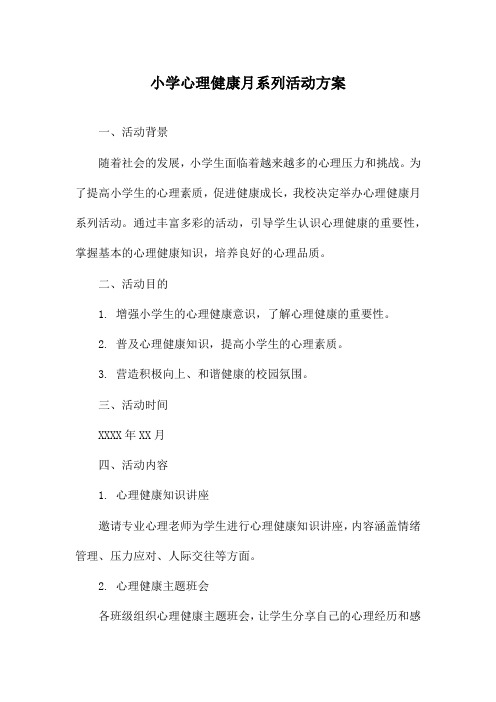 小学心理健康月系列活动方案

一、活动背景

随着社会的发展，小学生面临着越来越多的心理压力和挑战。为了提高小学生的心理素质，促进健康成长，我校决定举办心理健康月系列活动。通过丰富多彩的活动，引导学生认识心理健康的重要性，掌握基本的心理健康知识，培养良好的心理品质。

二、活动目的

1. 增强小学生的心理健康意识，了解心理健康的重要性。

2. 普及心理健康知识，提高小学生的心理素质。

3. 营造积极向上、和谐健康的校园氛围。

三、活动时间

XXXX 年 XX 月

四、活动内容

1. 心理健康知识讲座

邀请专业心理老师为学生进行心理健康知识讲座，内容涵盖情绪管理、压力应对、人际交往等方面。

2. 心理健康主题班会

各班级组织心理健康主题班会，让学生分享自己的心理经历和感